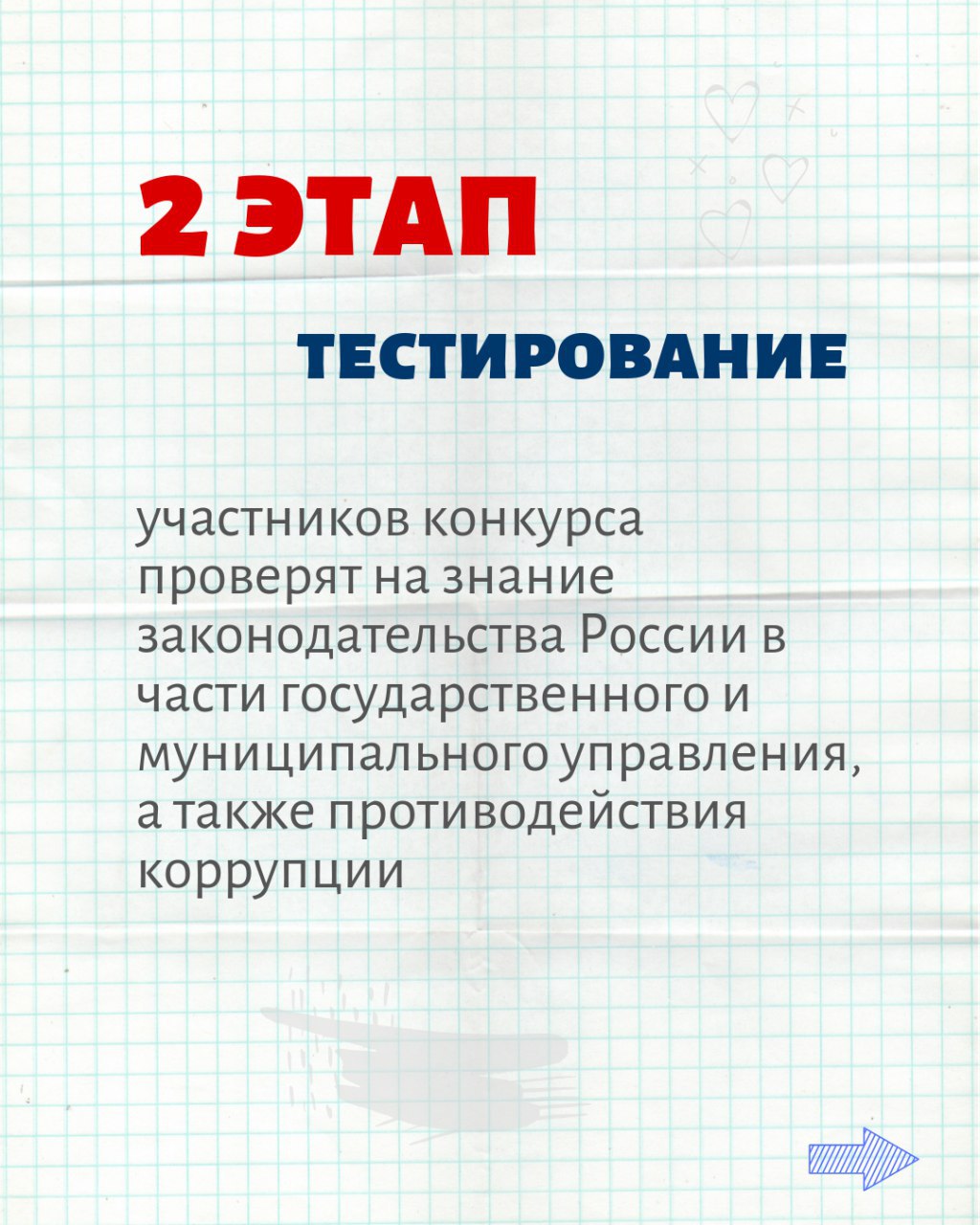 2 ЭТАП

ТЕСТИРОВАНИЕ

участников конкурса проверят на знание законодательства России в части государственного и муниципального управления, а также противодействия коррупции